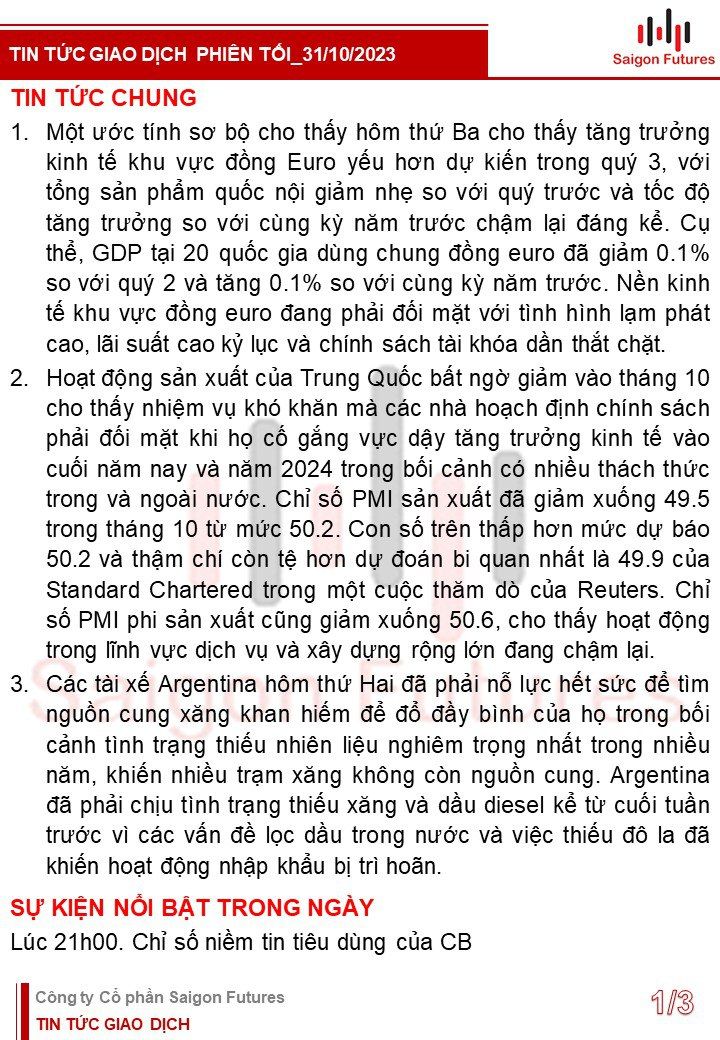 TIN TỨC GIAO DỊCH PHIÊN TỐI_31/10/2023

Saigon Futures

TIN TỨC CHUNG

1. Một ước tính sơ bộ cho thấy hôm thứ Ba cho thấy tăng trưởng kinh tế khu vực đồng Euro yếu hơn dự kiến trong quý 3, với tổng sản phẩm quốc nội giảm nhẹ so với quý trước và tốc độ tăng trưởng so với cùng kỳ năm trước chậm lại đáng kể. Cụ thể, GDP tại 20 quốc gia dùng chung đồng euro đã giảm 0.1% so với quý 2 và tăng 0.1% so với cùng kỳ năm trước. Nền kinh tế khu vực đồng euro đang phải đối mặt với tình hình lạm phát cao, lãi suất cao kỷ lục và chính sách tài khóa dần thắt chặt.

2. Hoạt động sản xuất của Trung Quốc bất ngờ giảm vào tháng 10 cho thấy nhiệm vụ khó khăn mà các nhà hoạch định chính sách phải đối mặt khi họ cố gắng vực dậy tăng trưởng kinh tế vào cuối năm nay và năm 2024 trong bối cảnh có nhiều thách thức trong và ngoài nước. Chỉ số PMI sản xuất đã giảm xuống 49.5 trong tháng 10 từ mức 50.2. Con số trên thấp hơn mức dự báo 50.2 và thậm chí còn tệ hơn dự đoán bi quan nhất là 49.9 của Standard Chartered trong một cuộc thăm dò của Reuters. Chỉ số PMI phi sản xuất cũng giảm xuống 50.6, cho thấy hoạt động trong lĩnh vực dịch vụ và xây dựng rộng lớn đang chậm lại.

3. Các tài xế Argentina hôm thứ Hai đã phải nỗ lực hết sức để tìm nguồn cung xăng khan hiếm để đổ đầy bình của họ trong bối cảnh tình trạng thiếu nhiên liệu nghiêm trọng nhất trong nhiều năm, khiến nhiều trạm xăng không còn nguồn cung. Argentina đã phải chịu tình trạng thiếu xăng và dầu diesel kể từ cuối tuần trước vì các vấn đề lọc dầu trong nước và việc thiếu đô la đã khiến hoạt động nhập khẩu bị trì hoãn.

SỰ KIỆN NỔI BẬT TRONG NGÀY

Lúc 21h00. Chỉ số niềm tin tiêu dùng của CB

Công ty Cổ phần Saigon Futures
TIN TỨC GIAO DỊCH

1/3